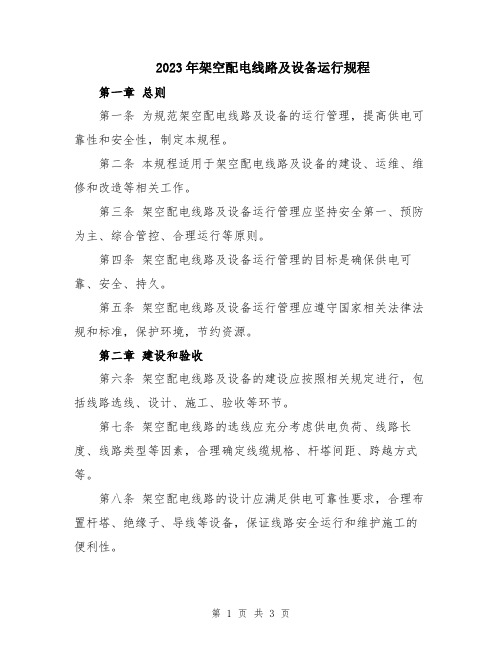 2023年架空配电线路及设备运行规程

第一章 总则

第一条 为规范架空配电线路及设备的运行管理，提高供电可靠性和安全性，制定本规程。

第二条 本规程适用于架空配电线路及设备的建设、运维、维修和改造等相关工作。

第三条 架空配电线路及设备运行管理应坚持安全第一、预防为主、综合管控、合理运行等原则。

第四条 架空配电线路及设备运行管理的目标是确保供电可靠、安全、持久。

第五条 架空配电线路及设备运行管理应遵守国家相关法律法规和标准，保护环境，节约资源。

第二章 建设和验收

第六条 架空配电线路及设备的建设应按照相关规定进行，包括线路选线、设计、施工、验收等环节。

第七条 架空配电线路的选线应充分考虑供电负荷、线路长度、线路类型等因素，合理确定线缆规格、杆塔间距、跨越方式等。

第八条 架空配电线路的设计应满足供电可靠性要求，合理布置杆塔、绝缘子、导线等设备，保证线路安全运行和维护施工的便利性。

第 1 页 共 3 页